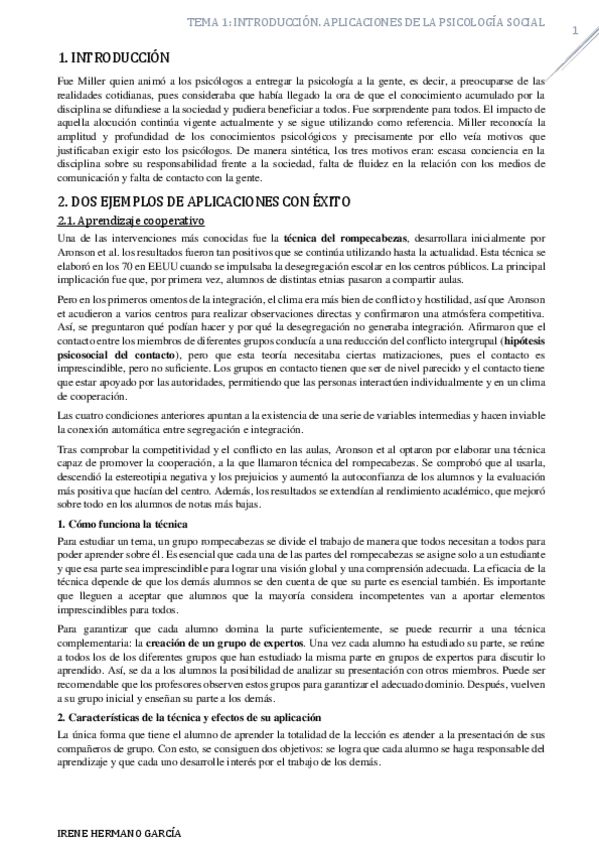 TEMA 1: INTRODUCCIÓN. APLICACIONES DE LA PSICOLOGÍA SOCIAL

1

1. INTRODUCCIÓN

Fue Miller quien animó a los psicólogos a entregar la psicología a la gente, es decir, a preocuparse de las realidades cotidianas, pues consideraba que había llegado la ora de que el conocimiento acumulado por la disciplina se difundiese a la sociedad y pudiera beneficiar a todos. Fue sorprendente para todos. El impacto de aquella alocución continúa vigente actualmente y se sigue utilizando como referencia. Miller reconocía la amplitud y profundidad de los conocimientos psicológicos y precisamente por ello veía motivos que justificaban exigir esto los psicólogos. De manera sintética, los tres motivos eran: escasa conciencia en la disciplina sobre su responsabilidad frente a la sociedad, falta de fluidez en la relación con los medios de comunicación y falta de contacto con la gente.

2. DOS EJEMPLOS DE APLICACIONES CON ÉXITO

2.1. Aprendizaje cooperativo

Una de las intervenciones más conocidas fue la técnica del rompecabezas, desarrollara inicialmente por Aronson et al. los resultados fueron tan positivos que se continúa utilizando hasta la actualidad. Esta técnica se elaboró en los 70 en EEUU cuando se impulsaba la desegregación escolar en los centros públicos. La principal implicación fue que, por primera vez, alumnos de distintas etnias pasaron a compartir aulas.

Pero en los primeros omentos de la integración, el clima era más bien de conflicto y hostilidad, así que Aronson et acudieron a varios centros para realizar observaciones directas y confirmaron una atmósfera competitiva. Así, se preguntaron qué podían hacer y por qué la desegregación no generaba integración. Afirmaron que el contacto entre los miembros de diferentes grupos conducía a una reducción del conflicto intergrupal (hipótesis psicosocial del contacto), pero que esta teoría necesitaba ciertas matizaciones, pues el contacto es imprescindible, pero no suficiente. Los grupos en contacto tienen que ser de nivel parecido y el contacto tiene que estar apoyado por las autoridades, permitiendo que las personas interactúen individualmente y en un clima de cooperación.

Las cuatro condiciones anteriores apuntan a la existencia de una serie de variables intermedias y hacen inviable la conexión automática entre segregación e integración.

Tras comprobar la competitividad y el conflicto en las aulas, Aronson et al optaron por elaborar una técnica capaz de promover la cooperación, a la que llamaron técnica del rompecabezas. Se comprobó que al usarla, descendió la estereotipia negativa y los prejuicios y aumentó la autoconfianza de los alumnos y la evaluación más positiva que hacían del centro. Además, los resultados se extendían al rendimiento académico, que mejoró sobre todo en los alumnos de notas más bajas.

1. Cómo funciona la técnica

Para estudiar un tema, un grupo rompecabezas se divide el trabajo de manera que todos necesitan a todos para poder aprender sobre él. Es esencial que cada una de las partes del rompecabezas se asigne solo a un estudiante y que esa parte sea imprescindible para lograr una visión global y una comprensión adecuada. La eficacia de la técnica depende de que los demás alumnos se den cuenta de que su parte es esencial también. Es importante que lleguen a aceptar que alumnos que la mayoría considera incompetentes van a aportar elementos imprescindibles para todos.

Para garantizar que cada alumno domina la parte suficientemente, se puede recurrir a una técnica complementaria: la creación de un grupo de expertos. Una vez cada alumno ha estudiado su parte, se reúne a todos los de los diferentes grupos que han estudiado la misma parte en grupos de expertos para discutir lo aprendido. Así, se da a los alumnos la posibilidad de analizar su presentación con otros miembros. Puede ser recomendable que los profesores observen estos grupos para garantizar el adecuado dominio. Después, vuelven a su grupo inicial y enseñan su parte a los demás.

2. Características de la técnica y efectos de su aplicación

La única forma que tiene el alumno de aprender la totalidad de la lección es atender a la presentación de sus compañeros de grupo. Con esto, se consiguen dos objetivos: se logra que cada alumno se haga responsable del aprendizaje y que cada uno desarrolle interés por el trabajo de los demás.

IRENE HERMANO GARCÍA